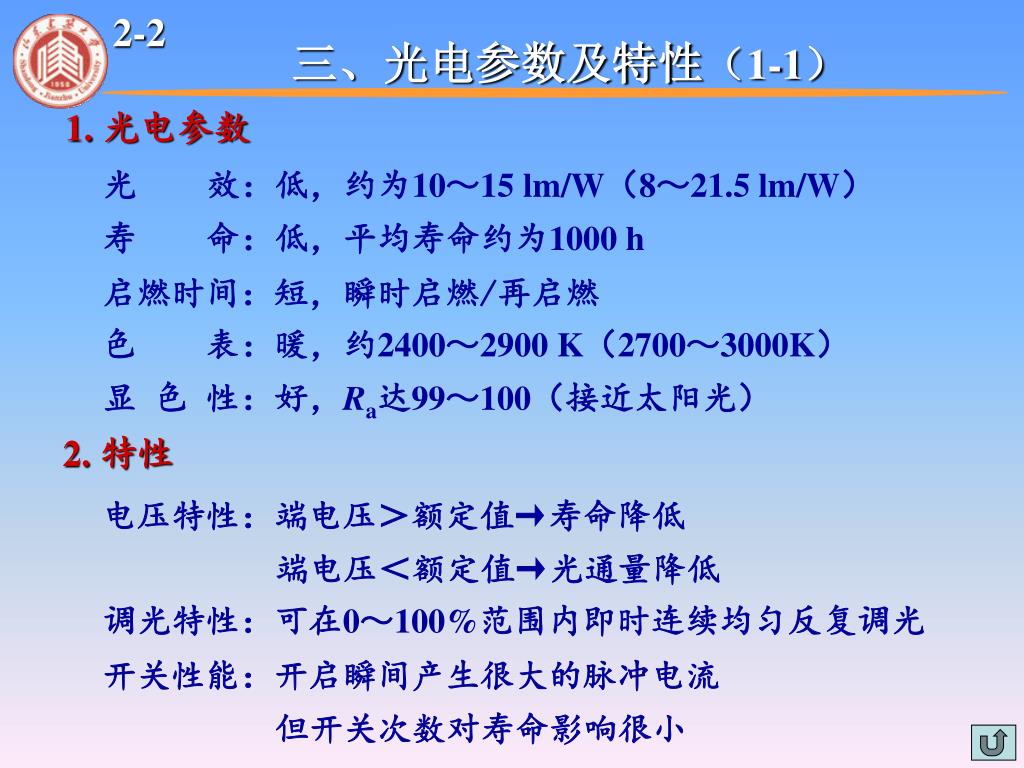 2-2

三、光电参数及特性（1-1）

1. 光电参数

光　　效：低，约为10～15 lm/W（8～21.5 lm/W）

寿　　命：低，平均寿命约为1000 h

启燃时间：短，瞬时启燃/再启燃

色　　表：暖，约2400～2900 K（2700～3000K）

显 色 性：好，$R_a$达99～100（接近太阳光）

2. 特性

电压特性：端电压＞额定值→寿命降低

端电压＜额定值→光通量降低

调光特性：可在0～100％范围内即时连续均匀反复调光

开关性能：开启瞬间产生很大的脉冲电流

但开关次数对寿命影响很小